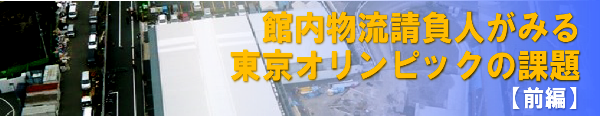 館内物流請負人がみる
東京オリンピックの課題
【前編】